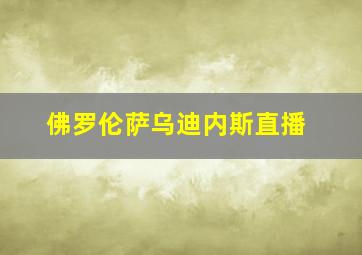 佛罗伦萨乌迪内斯直播